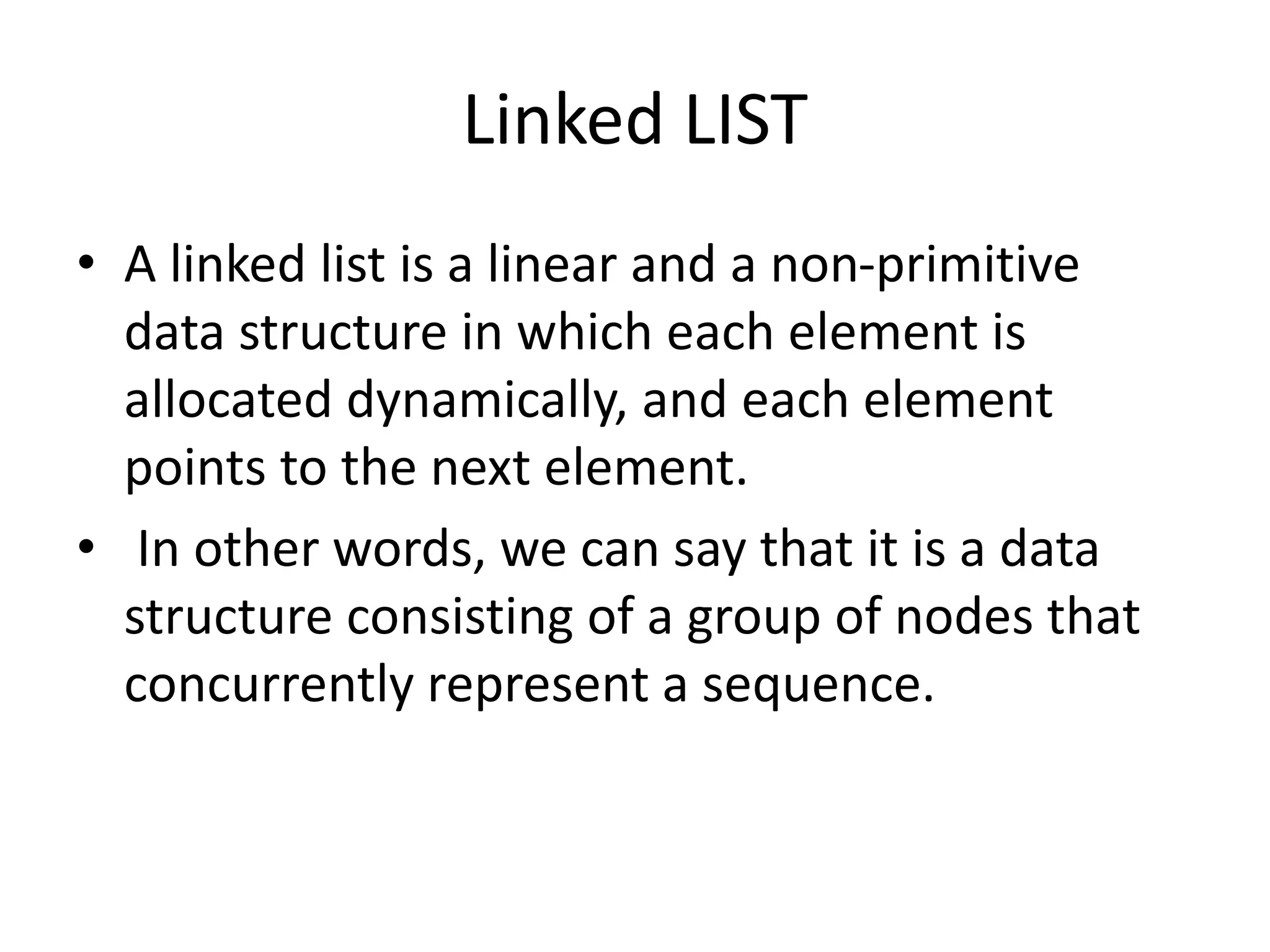 Linked LIST

• A linked list is a linear and a non-primitive data structure in which each element is allocated dynamically, and each element points to the next element.
• In other words, we can say that it is a data structure consisting of a group of nodes that concurrently represent a sequence.